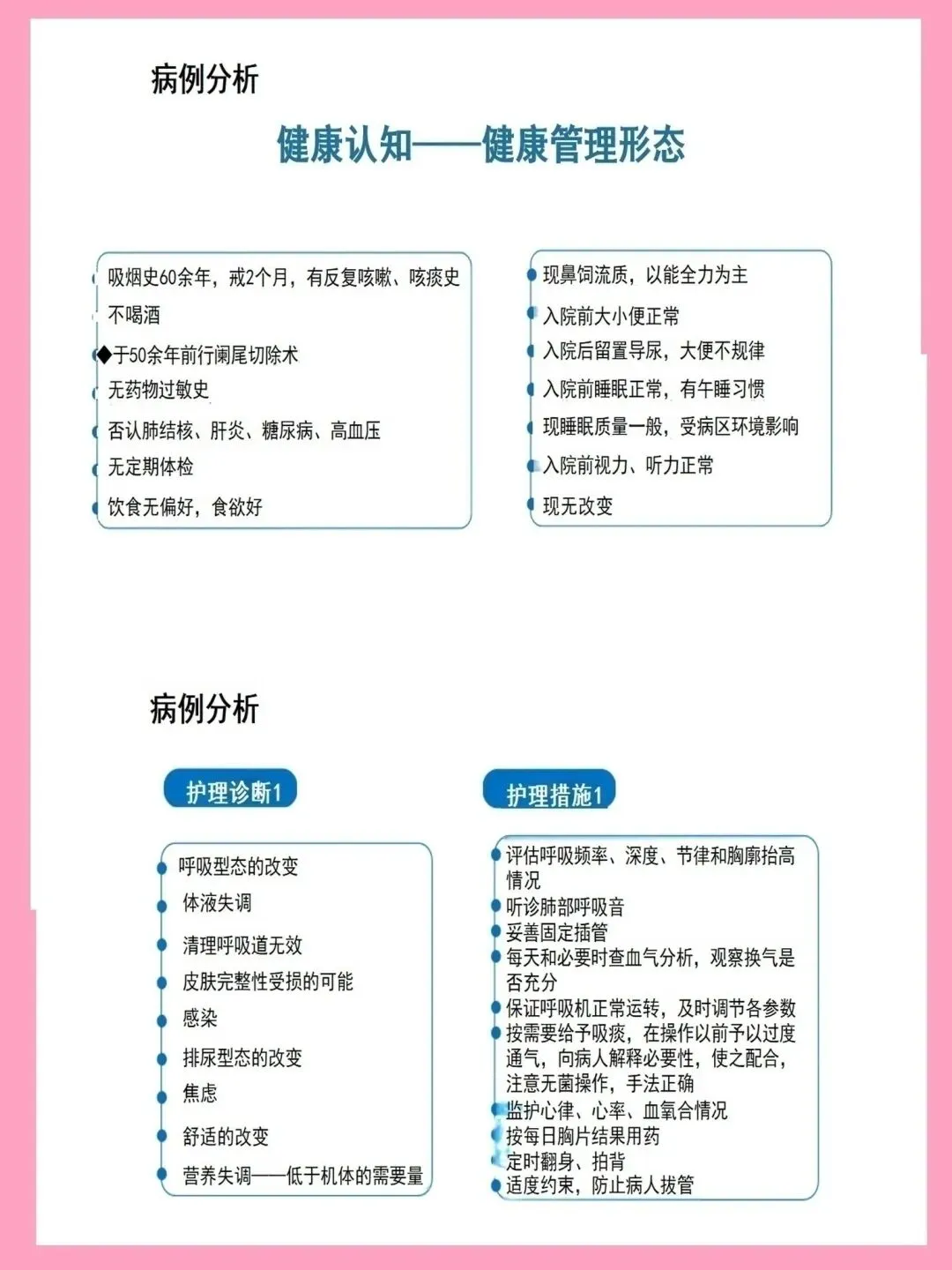 病例分析

健康认知——健康管理形态

吸烟史60余年，戒2个月，有反复咳嗽、咳痰史
不喝酒
◆于50余年前行阑尾切除术
无药物过敏史
否认肺结核、肝炎、糖尿病、高血压
无定期体检
饮食无偏好，食欲好

现鼻饲流质，以能全力为主
入院前大小便正常
入院后留置导尿，大便不规律
入院前睡眠正常，有午睡习惯
现睡眠质量一般，受病区环境影响
入院前视力、听力正常
现无改变

病例分析

护理诊断1

呼吸型态的改变
体液失调
清理呼吸道无效
皮肤完整性受损的可能
感染
排尿型态的改变
焦虑
舒适的改变
营养失调——低于机体的需要量

护理措施1

评估呼吸频率、深度、节律和胸廓抬高情况
听诊肺部呼吸音
妥善固定插管
每天和必要时查血气分析，观察换气是否充分
保证呼吸机正常运转，及时调节各参数
按需要给予吸痰，在操作以前予以过度通气，向病人解释必要性，使之配合，注意无菌操作，手法正确
监护心律、心率、血氧合情况
按每日胸片结果用药
定时翻身、拍背
适度约束，防止病人拔管